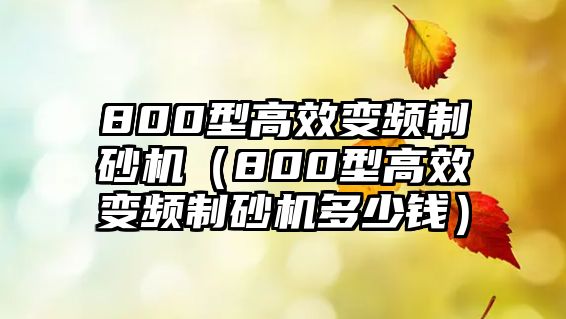 800型高效变频制砂机（800型高效变频制砂机多少钱）